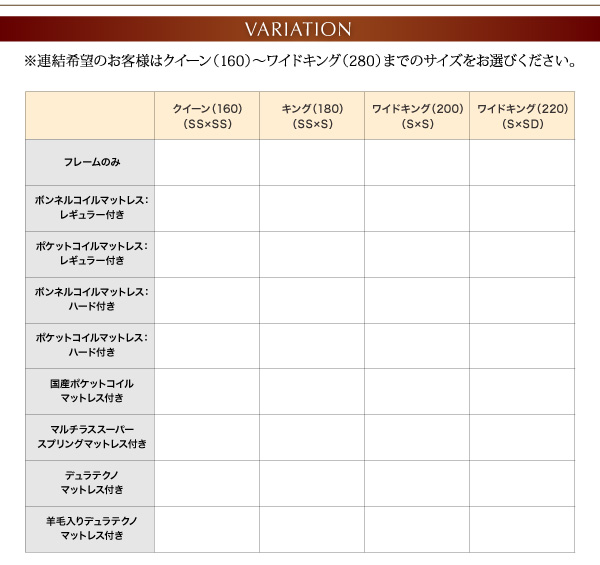 VARIATION

※連結希望のお客様はクイーン(160)～ワイドキング(280)までのサイズをお選びください。

| | クイーン(160) (SS×SS) | キング(180) (SS×S) | ワイドキング(200) (S×S) | ワイドキング(220) (S×SD) |
|---|---|---|---|---|
| フレームのみ | | | | |
| ボンネルコイルマットレス:レギュラー付き | | | | |
| ポケットコイルマットレス:レギュラー付き | | | | |
| ボンネルコイルマットレス:ハード付き | | | | |
| ポケットコイルマットレス:ハード付き | | | | |
| 国産ポケットコイルマットレス付き | | | | |
| マルチラススーパースプリングマットレス付き | | | | |
| デュラテクノマットレス付き | | | | |
| 羊毛入りデュラテクノマットレス付き | | | | |